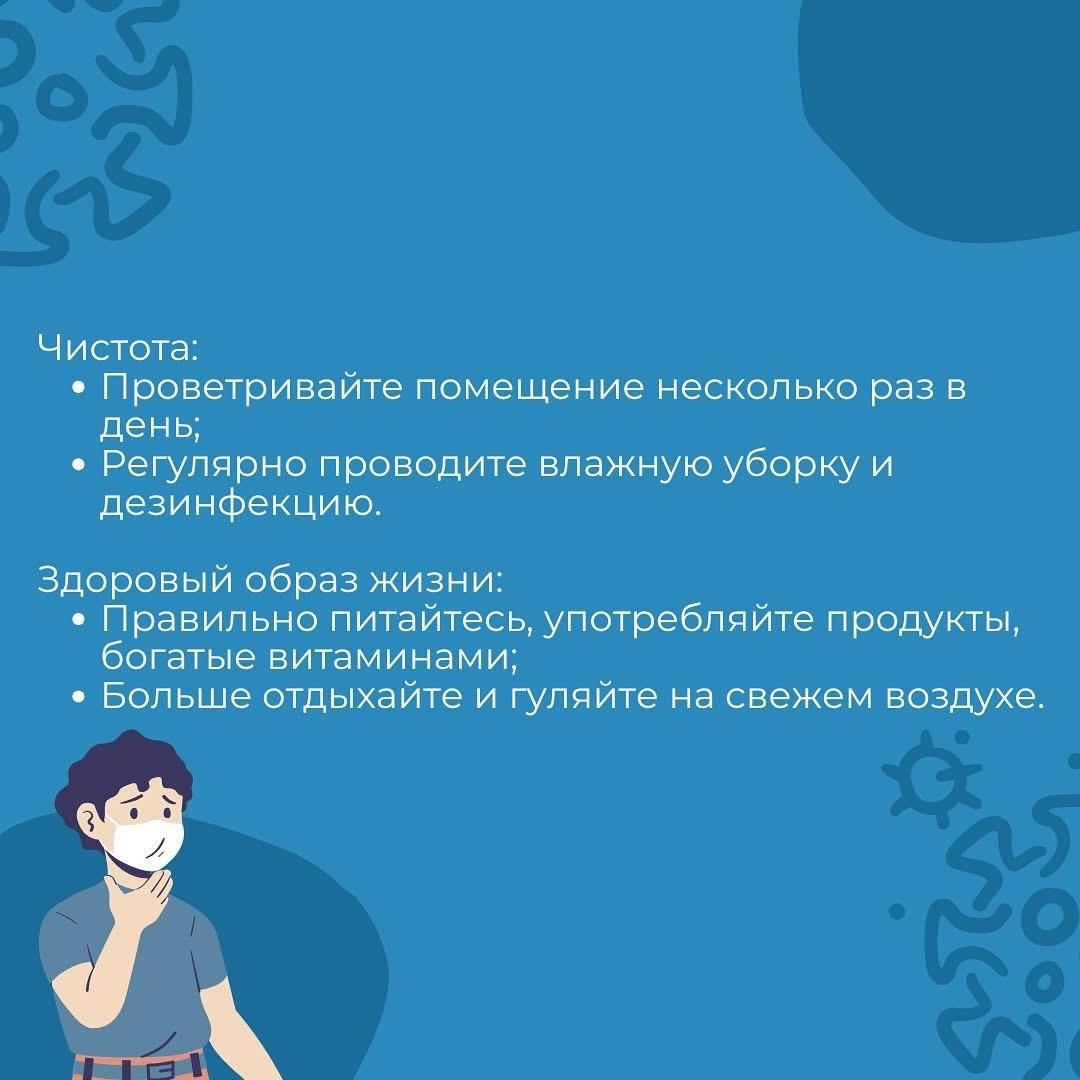 Чистота:
• Проветривайте помещение несколько раз в день;
• Регулярно проводите влажную уборку и дезинфекцию.

Здоровый образ жизни:
• Правильно питайтесь, употребляйте продукты, богатые витаминами;
• Больше отдыхайте и гуляйте на свежем воздухе.